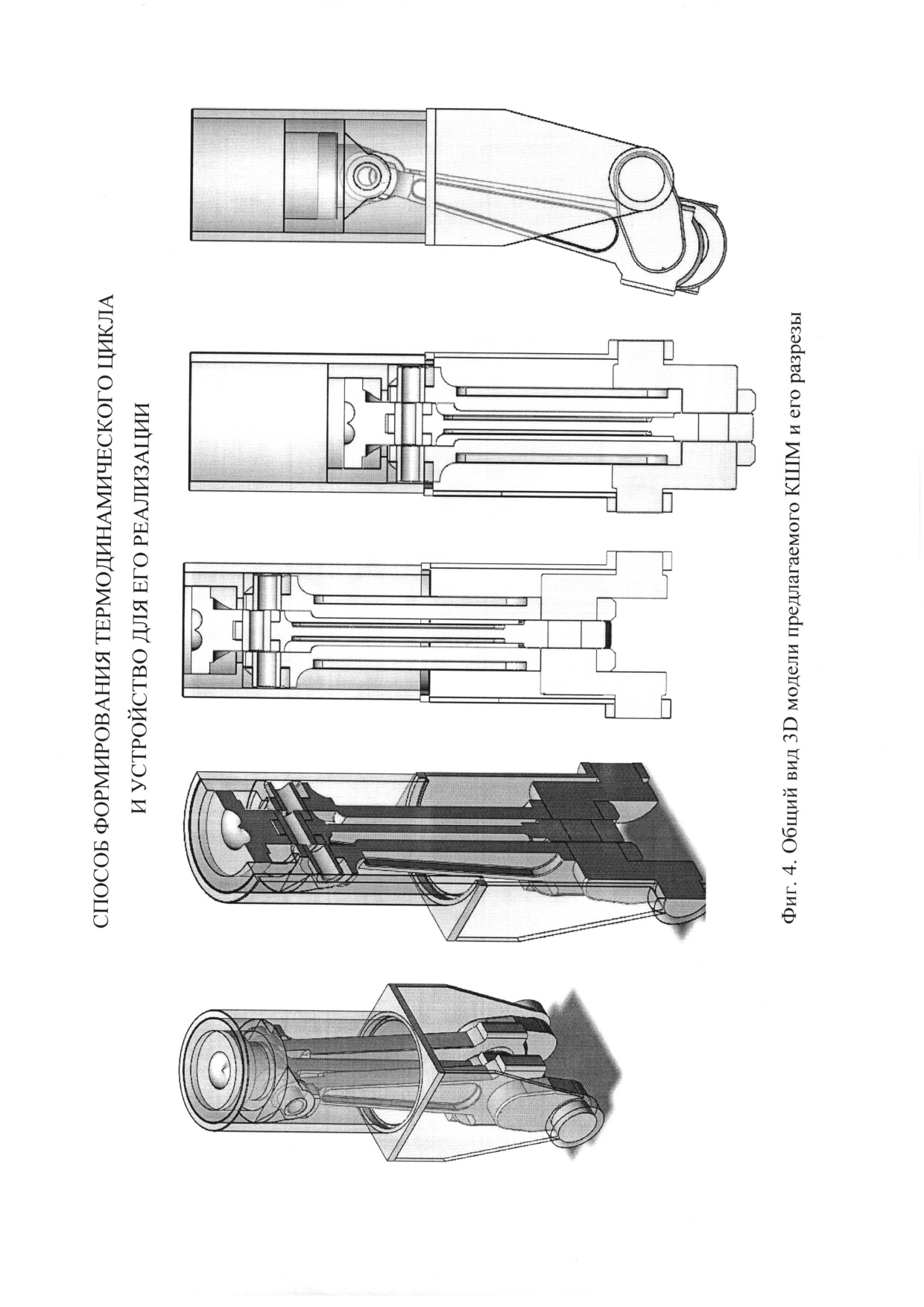 СПОСОБ ФОРМИРОВАНИЯ ТЕРМОДИНАМИЧЕСКОГО ЦИКЛА И УСТРОЙСТВО ДЛЯ ЕГО РЕАЛИЗАЦИИ

Фиг. 4. Общий вид 3D модели предлагаемого КШМ и его разрезы